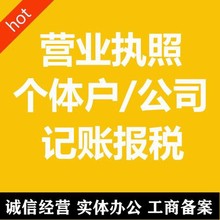 hot

营业执照
个体户/公司
记账报税

诚信经营 实体办公 工商备案